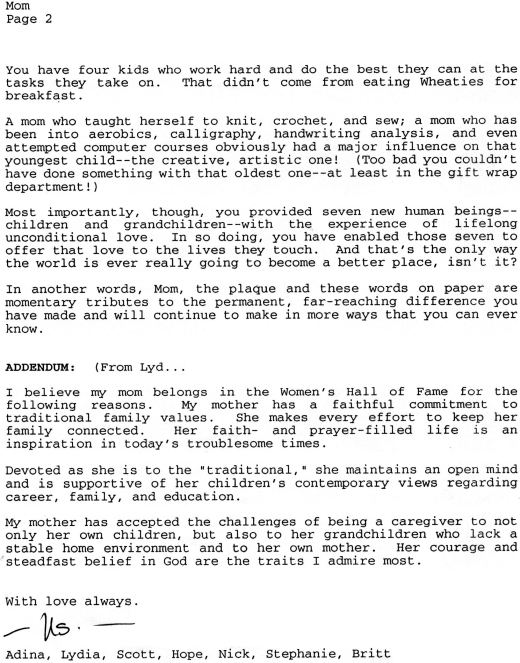 Mom
Page 2

You have four kids who work hard and do the best they can at the tasks they take on. That didn't come from eating Wheaties for breakfast.

A mom who taught herself to knit, crochet, and sew; a mom who has been into aerobics, calligraphy, handwriting analysis, and even attempted computer courses obviously had a major influence on that youngest child--the creative, artistic one! (Too bad you couldn't have done something with that oldest one--at least in the gift wrap department!)

Most importantly, though, you provided seven new human beings--children and grandchildren--with the experience of lifelong unconditional love. In so doing, you have enabled those seven to offer that love to the lives they touch. And that's the only way the world is ever really going to become a better place, isn't it?

In another words, Mom, the plaque and these words on paper are momentary tributes to the permanent, far-reaching difference you have made and will continue to make in more ways that you can ever know.

ADDENDUM: (From Lyd...

I believe my mom belongs in the Women's Hall of Fame for the following reasons. My mother has a faithful commitment to traditional family values. She makes every effort to keep her family connected. Her faith- and prayer-filled life is an inspiration in today's troublesome times.

Devoted as she is to the "traditional," she maintains an open mind and is supportive of her children's contemporary views regarding career, family, and education.

My mother has accepted the challenges of being a caregiver to not only her own children, but also to her grandchildren who lack a stable home environment and to her own mother. Her courage and steadfast belief in God are the traits I admire most.

With love always.

— Us. —

Adina, Lydia, Scott, Hope, Nick, Stephanie, Britt